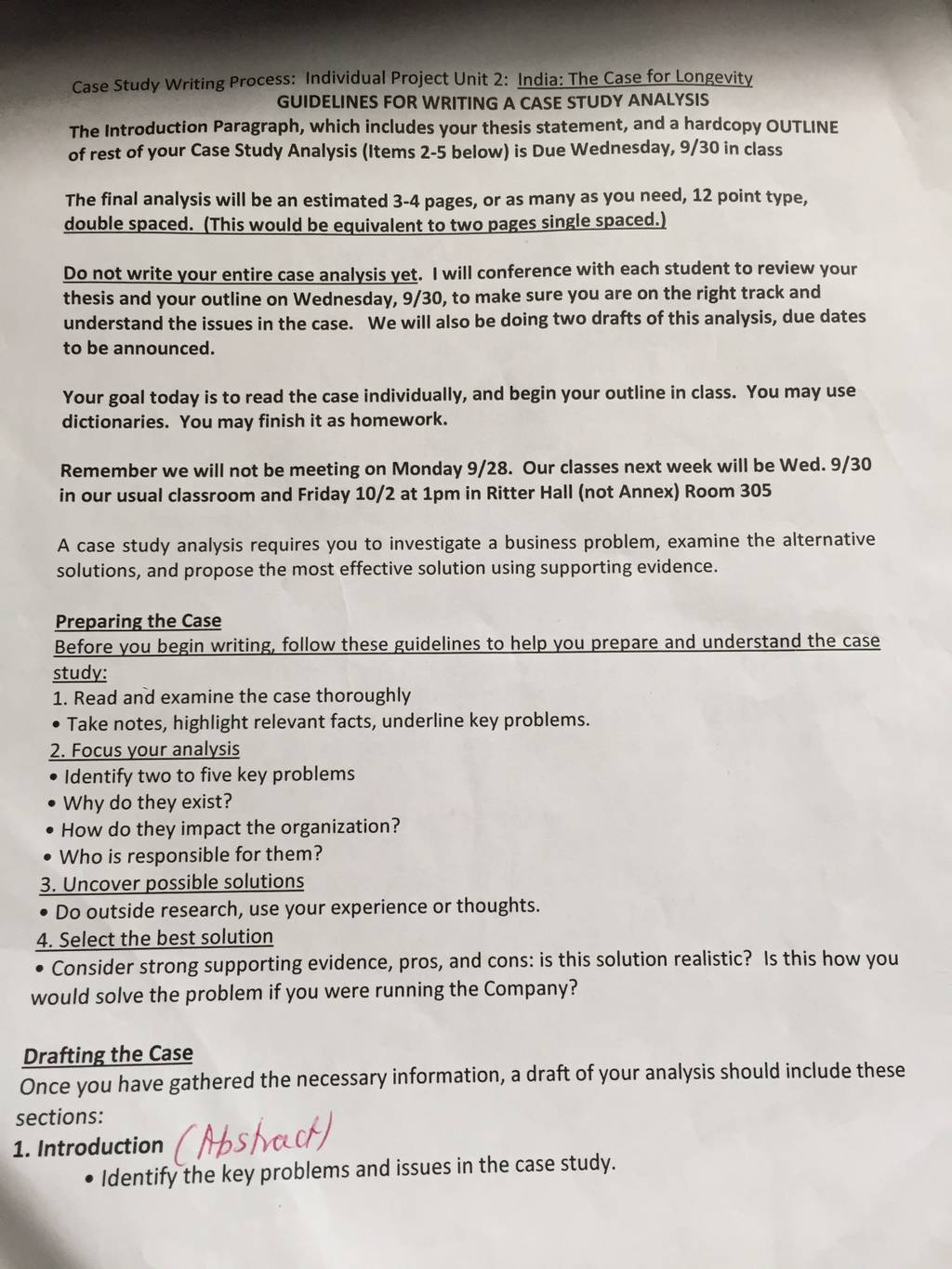 Case Study Writing Process: Individual Project Unit 2: India: The Case for Longevity
GUIDELINES FOR WRITING A CASE STUDY ANALYSIS
The Introduction Paragraph, which includes your thesis statement, and a hardcopy OUTLINE of rest of your Case Study Analysis (Items 2-5 below) is Due Wednesday, 9/30 in class

The final analysis will be an estimated 3-4 pages, or as many as you need, 12 point type, double spaced. (This would be equivalent to two pages single spaced.)

Do not write your entire case analysis yet. I will conference with each student to review your thesis and your outline on Wednesday, 9/30, to make sure you are on the right track and understand the issues in the case. We will also be doing two drafts of this analysis, due dates to be announced.

Your goal today is to read the case individually, and begin your outline in class. You may use dictionaries. You may finish it as homework.

Remember we will not be meeting on Monday 9/28. Our classes next week will be Wed. 9/30 in our usual classroom and Friday 10/2 at 1pm in Ritter Hall (not Annex) Room 305

A case study analysis requires you to investigate a business problem, examine the alternative solutions, and propose the most effective solution using supporting evidence.

Preparing the Case
Before you begin writing, follow these guidelines to help you prepare and understand the case study:
1. Read and examine the case thoroughly
• Take notes, highlight relevant facts, underline key problems.
2. Focus your analysis
• Identify two to five key problems
• Why do they exist?
• How do they impact the organization?
• Who is responsible for them?
3. Uncover possible solutions
• Do outside research, use your experience or thoughts.
4. Select the best solution
• Consider strong supporting evidence, pros, and cons: is this solution realistic? Is this how you would solve the problem if you were running the Company?

Drafting the Case
Once you have gathered the necessary information, a draft of your analysis should include these sections:
1. Introduction (Abstract)
• Identify the key problems and issues in the case study.